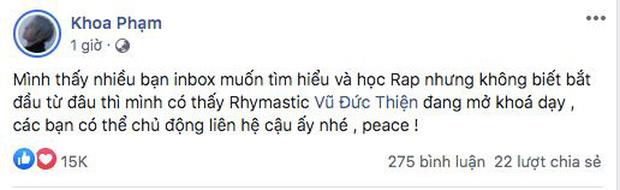 Khoa Phạm
1 giờ ·

Mình thấy nhiều bạn inbox muốn tìm hiểu và học Rap nhưng không biết bắt đầu từ đâu thì mình có thấy Rhymastic Vũ Đức Thiện đang mở khoá dạy , các bạn có thể chủ động liên hệ cậu ấy nhé , peace !

15K
275 bình luận 22 lượt chia sẻ